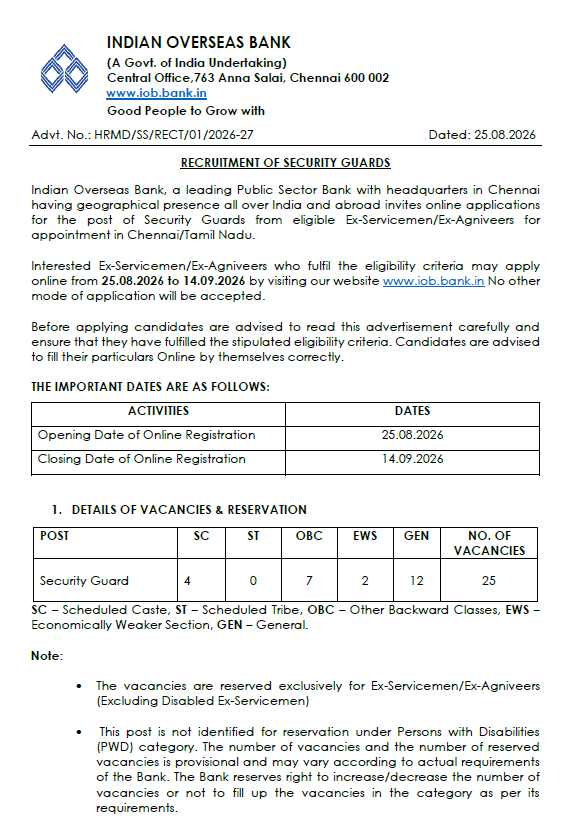 INDIAN OVERSEAS BANK
(A Govt. of India Undertaking)
Central Office,763 Anna Salai, Chennai 600 002
www.iob.bank.in
Good People to Grow with

Advt. No.: HRMD/SS/RECT/01/2026-27 Dated: 25.08.2026

RECRUITMENT OF SECURITY GUARDS

Indian Overseas Bank, a leading Public Sector Bank with headquarters in Chennai having geographical presence all over India and abroad invites online applications for the post of Security Guards from eligible Ex-Servicemen/Ex-Agniveers for appointment in Chennai/Tamil Nadu.

Interested Ex-Servicemen/Ex-Agniveers who fulfil the eligibility criteria may apply online from 25.08.2026 to 14.09.2026 by visiting our website www.iob.bank.in No other mode of application will be accepted.

Before applying candidates are advised to read this advertisement carefully and ensure that they have fulfilled the stipulated eligibility criteria. Candidates are advised to fill their particulars Online by themselves correctly.

THE IMPORTANT DATES ARE AS FOLLOWS:

| ACTIVITIES | DATES |
|---|---|
| Opening Date of Online Registration | 25.08.2026 |
| Closing Date of Online Registration | 14.09.2026 |

1. DETAILS OF VACANCIES & RESERVATION

| POST | SC | ST | OBC | EWS | GEN | NO. OF VACANCIES |
|---|---|---|---|---|---|---|
| Security Guard | 4 | 0 | 7 | 2 | 12 | 25 |

SC – Scheduled Caste, ST – Scheduled Tribe, OBC – Other Backward Classes, EWS – Economically Weaker Section, GEN – General.

Note:

• The vacancies are reserved exclusively for Ex-Servicemen/Ex-Agniveers (Excluding Disabled Ex-Servicemen)

• This post is not identified for reservation under Persons with Disabilities (PWD) category. The number of vacancies and the number of reserved vacancies is provisional and may vary according to actual requirements of the Bank. The Bank reserves right to increase/decrease the number of vacancies or not to fill up the vacancies in the category as per its requirements.